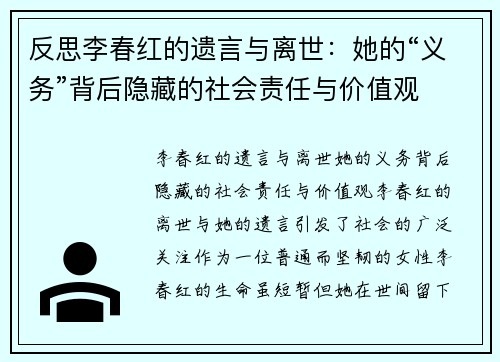 反思李春红的遗言与离世：她的“义务”背后隐藏的社会责任与价值观

李春红的遗言与离世她的义务背后隐藏的社会责任与价值观李春红的离世与她的遗言引发了社会的广泛关注作为一位普通而坚韧的女性李春红的生命虽短暂但她在世间留下